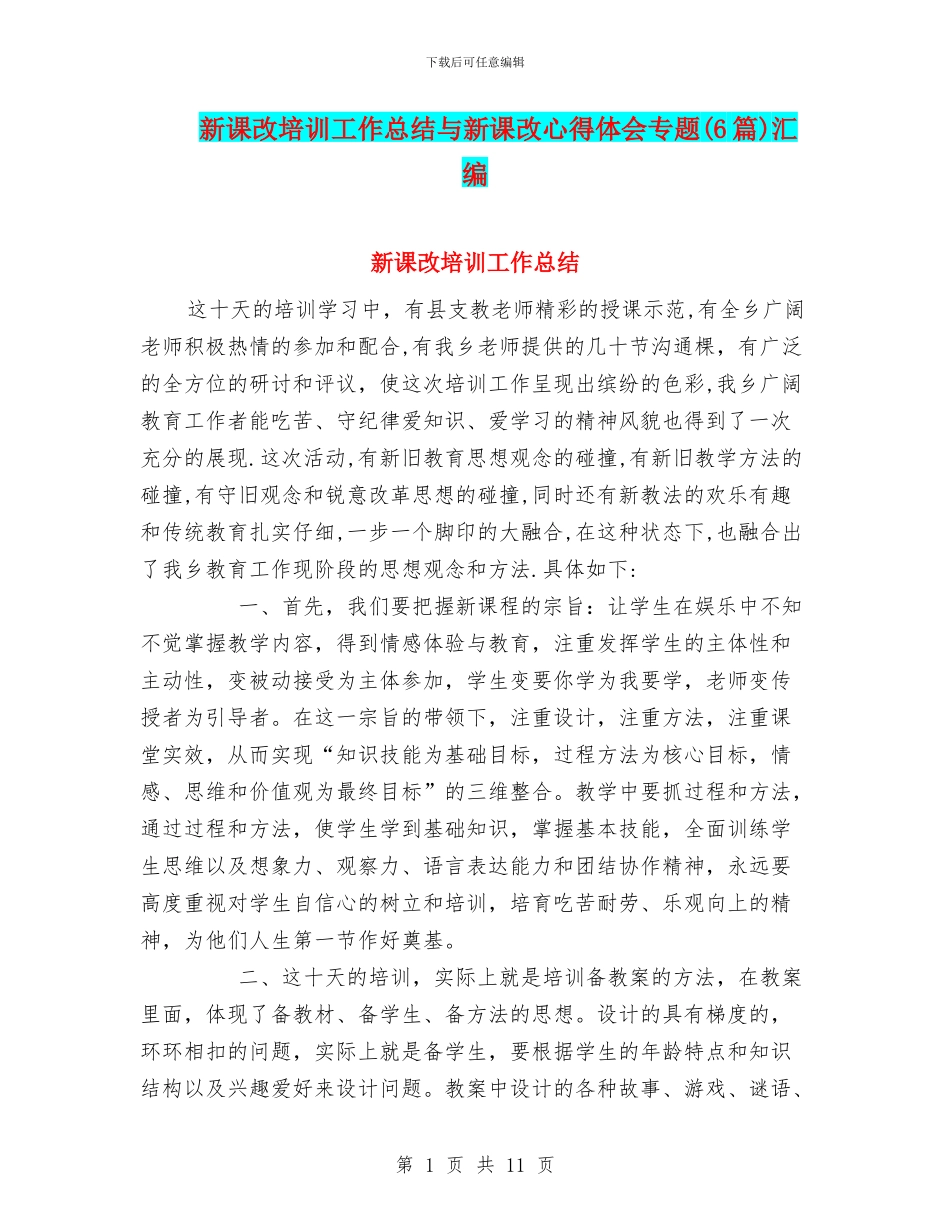 下载后可任意编辑

新课改培训工作总结与新课改心得体会专题(6篇)汇编

新课改培训工作总结

这十天的培训学习中，有县支教老师精彩的授课示范,有全乡广阔老师积极热情的参加和配合,有我乡老师提供的几十节沟通棵，有广泛的全方位的研讨和评议，使这次培训工作呈现出缤纷的色彩,我乡广阔教育工作者能吃苦、守纪律爱知识、爱学习的精神风貌也得到了一次充分的展现.这次活动,有新旧教育思想观念的碰撞,有新旧教学方法的碰撞,有守旧观念和锐意改革思想的碰撞,同时还有新教法的欢乐有趣和传统教育扎实仔细,一步一个脚印的大融合,在这种状态下,也融合出了我乡教育工作现阶段的思想观念和方法.具体如下：

一、首先，我们要把握新课程的宗旨：让学生在娱乐中不知不觉掌握教学内容，得到情感体验与教育，注重发挥学生的主体性和主动性，变被动接受为主体参加，学生变要你学为我要学，老师变传授者为引导者。在这一宗旨的带领下，注重设计，注重方法，注重课堂实效，从而实现“知识技能为基础目标，过程方法为核心目标，情感、思维和价值观为最终目标”的三维整合。教学中要抓过程和方法，通过过程和方法，使学生学到基础知识，掌握基本技能，全面训练学生思维以及想象力、观察力、语言表达能力和团结协作精神，永远要高度重视对学生自信心的树立和培训，培育吃苦耐劳、乐观向上的精神，为他们人生第一节作好奠基。

二、这十天的培训，实际上就是培训备教案的方法，在教案里面，体现了备教材、备学生、备方法的思想。设计的具有梯度的，环环相扣的问题，实际上就是备学生，要根据学生的年龄特点和知识结构以及兴趣爱好来设计问题。教案中设计的各种故事、游戏、谜语、

第 1 页 共 11 页